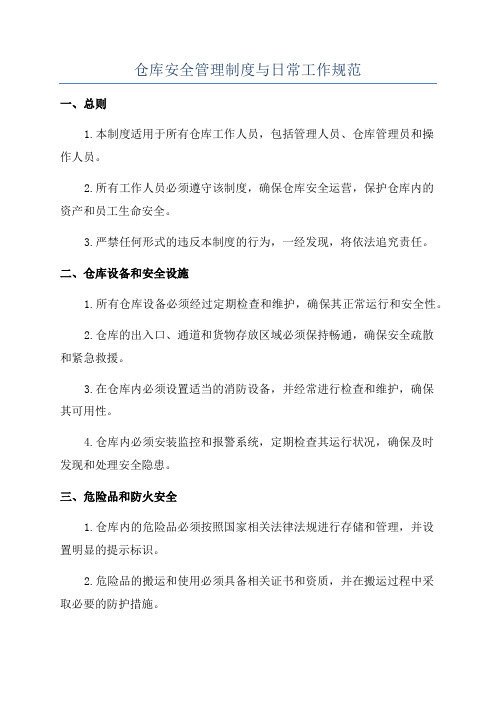 仓库安全管理制度与日常工作规范

一、总则

1.本制度适用于所有仓库工作人员，包括管理人员、仓库管理员和操作人员。

2.所有工作人员必须遵守该制度，确保仓库安全运营，保护仓库内的资产和员工生命安全。

3.严禁任何形式的违反本制度的行为，一经发现，将依法追究责任。

二、仓库设备和安全设施

1.所有仓库设备必须经过定期检查和维护，确保其正常运行和安全性。

2.仓库的出入口、通道和货物存放区域必须保持畅通，确保安全疏散和紧急救援。

3.在仓库内必须设置适当的消防设备，并经常进行检查和维护，确保其可用性。

4.仓库内必须安装监控和报警系统，定期检查其运行状况，确保及时发现和处理安全隐患。

三、危险品和防火安全

1.仓库内的危险品必须按照国家相关法律法规进行存储和管理，并设置明显的提示标识。

2.危险品的搬运和使用必须具备相关证书和资质，并在搬运过程中采取必要的防护措施。